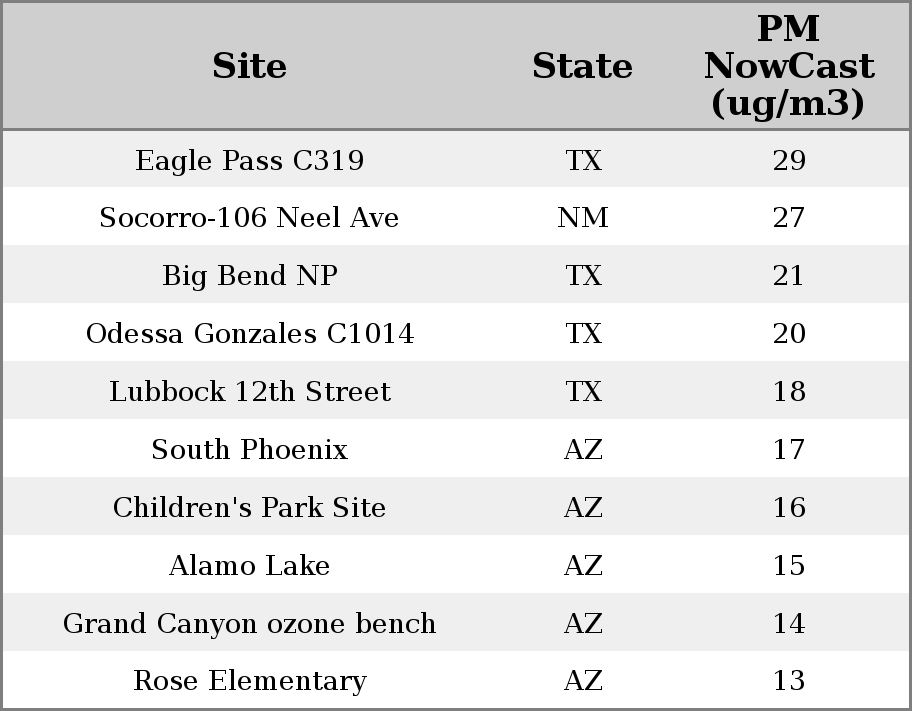 | Site | State | PM NowCast (ug/m3) |
|---|---|---|
| Eagle Pass C319 | TX | 29 |
| Socorro-106 Neel Ave | NM | 27 |
| Big Bend NP | TX | 21 |
| Odessa Gonzales C1014 | TX | 20 |
| Lubbock 12th Street | TX | 18 |
| South Phoenix | AZ | 17 |
| Children's Park Site | AZ | 16 |
| Alamo Lake | AZ | 15 |
| Grand Canyon ozone bench | AZ | 14 |
| Rose Elementary | AZ | 13 |